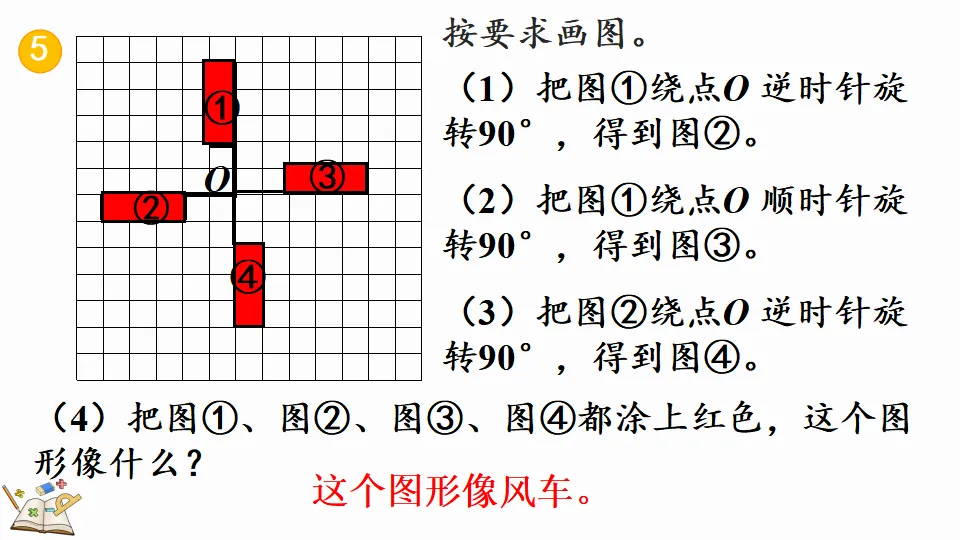 5

①

O

③

②

④

按要求画图。

（1）把图①绕点O逆时针旋转90°，得到图②。

（2）把图①绕点O顺时针旋转90°，得到图③。

（3）把图②绕点O逆时针旋转90°，得到图④。

（4）把图①、图②、图③、图④都涂上红色，这个图形像什么？

这个图形像风车。